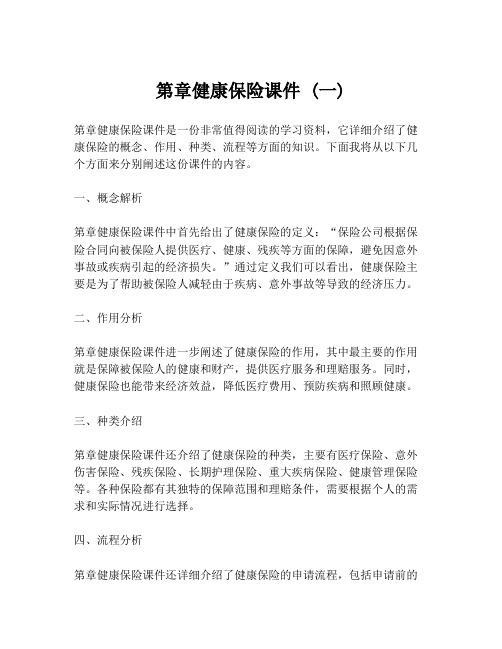 第章健康保险课件（一）

第章健康保险课件是一份非常值得阅读的学习资料，它详细介绍了健康保险的概念、作用、种类、流程等方面的知识。下面我将从以下几个方面来分别阐述这份课件的内容。

一、概念解析

第章健康保险课件中首先给出了健康保险的定义：“保险公司根据保险合同向被保险人提供医疗、健康、残疾等方面的保障，避免因意外事故或疾病引起的经济损失。”通过定义我们可以看出，健康保险主要是为了帮助被保险人减轻由于疾病、意外事故等导致的经济压力。

二、作用分析

第章健康保险课件进一步阐述了健康保险的作用，其中最主要的作用就是保障被保险人的健康和财产，提供医疗服务和理赔服务。同时，健康保险也能带来经济效益，降低医疗费用、预防疾病和照顾健康。

三、种类介绍

第章健康保险课件还介绍了健康保险的种类，主要有医疗保险、意外伤害保险、残疾保险、长期护理保险、重大疾病保险、健康管理保险等。各种保险都有其独特的保障范围和理赔条件，需要根据个人的需求和实际情况进行选择。

四、流程分析

第章健康保险课件还详细介绍了健康保险的申请流程，包括申请前的